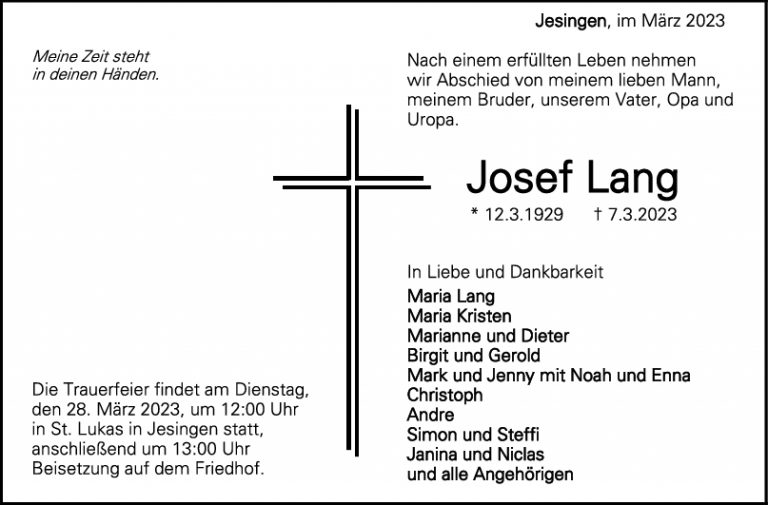 Jesingen, im März 2023

Meine Zeit steht in deinen Händen.

Nach einem erfüllten Leben nehmen wir Abschied von meinem lieben Mann, meinem Bruder, unserem Vater, Opa und Uropa.

Josef Lang

* 12.3.1929 † 7.3.2023

In Liebe und Dankbarkeit
Maria Lang
Maria Kristen
Marianne und Dieter
Birgit und Gerold
Mark und Jenny mit Noah und Enna
Christoph
Andre
Simon und Steffi
Janina und Niclas
und alle Angehörigen

Die Trauerfeier findet am Dienstag, den 28. März 2023, um 12:00 Uhr in St. Lukas in Jesingen statt, anschließend um 13:00 Uhr Beisetzung auf dem Friedhof.